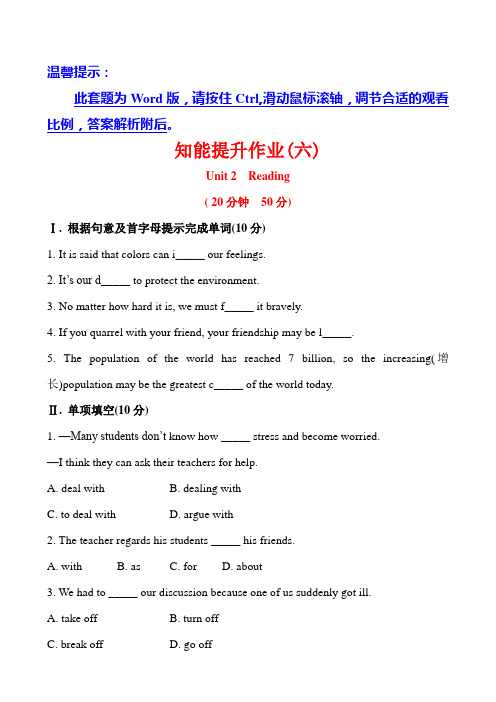 温馨提示：

此套题为 Word 版，请按住 Ctrl,滑动鼠标滚轴，调节合适的观看比例，答案解析附后。

知能提升作业(六)

Unit 2 Reading

( 20 分钟 50 分)

Ⅰ. 根据句意及首字母提示完成单词(10 分)

1. It is said that colors can i_____ our feelings.

2. It's our d_____ to protect the environment.

3. No matter how hard it is, we must f_____ it bravely.

4. If you quarrel with your friend, your friendship may be l_____.

5. The population of the world has reached 7 billion, so the increasing(增长)population may be the greatest c_____ of the world today.

Ⅱ. 单项填空(10 分)

1. —Many students don't know how _____ stress and become worried.

—I think they can ask their teachers for help.

A. deal with B. dealing with

C. to deal with D. argue with

2. The teacher regards his students _____ his friends.

A. with B. as C. for D. about

3. We had to _____ our discussion because one of us suddenly got ill.

A. take off B. turn off

C. break off D. go off